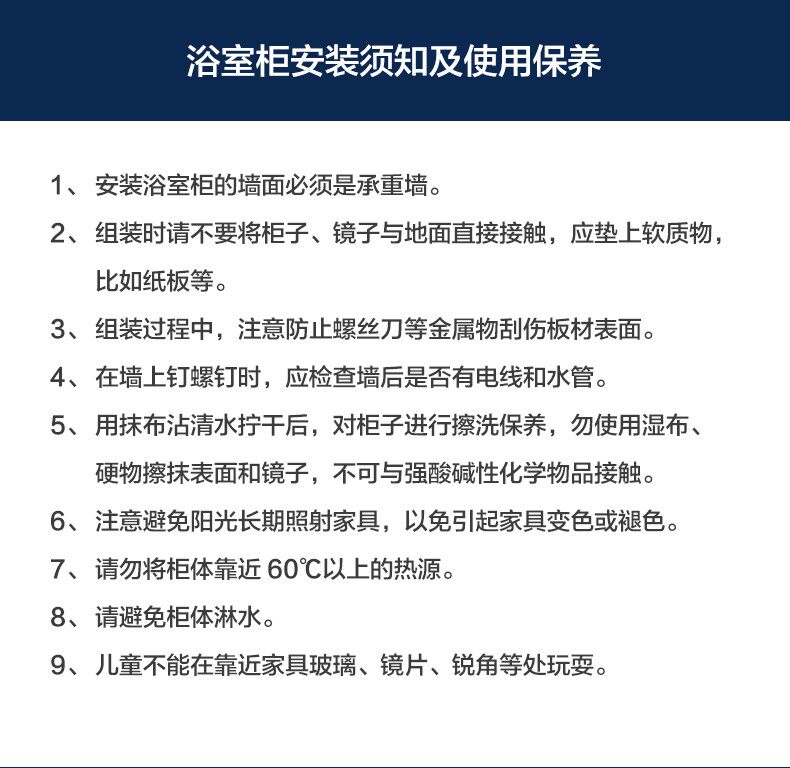 浴室柜安装须知及使用保养

1、安装浴室柜的墙面必须是承重墙。

2、组装时请不要将柜子、镜子与地面直接接触，应垫上软质物，比如纸板等。

3、组装过程中，注意防止螺丝刀等金属物刮伤板材表面。

4、在墙上钉螺钉时，应检查墙后是否有电线和水管。

5、用抹布沾清水拧干后，对柜子进行擦洗保养，勿使用湿布、硬物擦抹表面和镜子，不可与强酸碱性化学物品接触。

6、注意避免阳光长期照射家具，以免引起家具变色或褪色。

7、请勿将柜体靠近 60℃以上的热源。

8、请避免柜体淋水。

9、儿童不能在靠近家具玻璃、镜片、锐角等处玩耍。